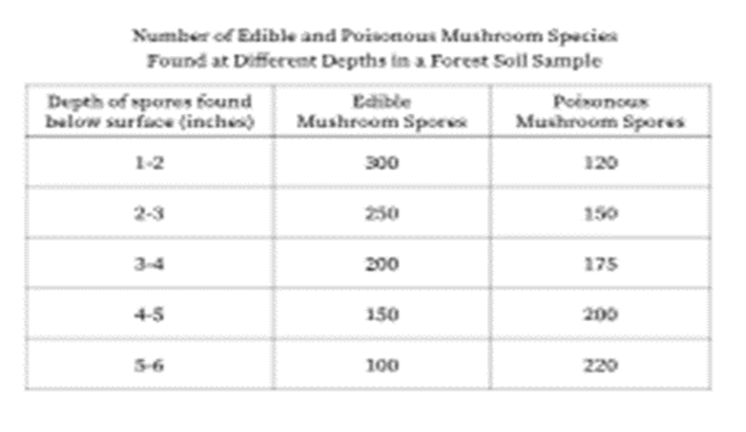 Number of Edible and Poisonous Mushroom Species
Found at Different Depths in a Forest Soil Sample

| Depth of spores found below surface (inches) | Edible Mushroom Spores | Poisonous Mushroom Spores |
|---|---|---|
| 1-2 | 300 | 120 |
| 2-3 | 250 | 150 |
| 3-4 | 200 | 175 |
| 4-5 | 150 | 200 |
| 5-6 | 100 | 220 |